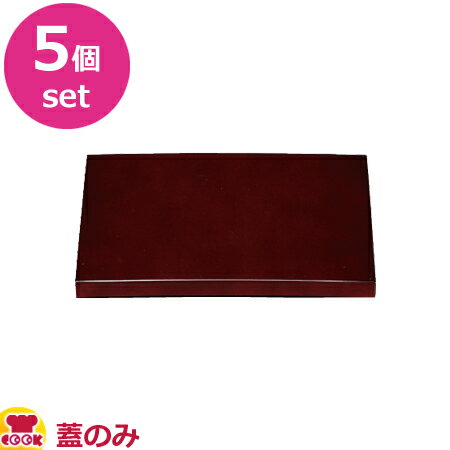 5個
set

COOK
蓋のみ